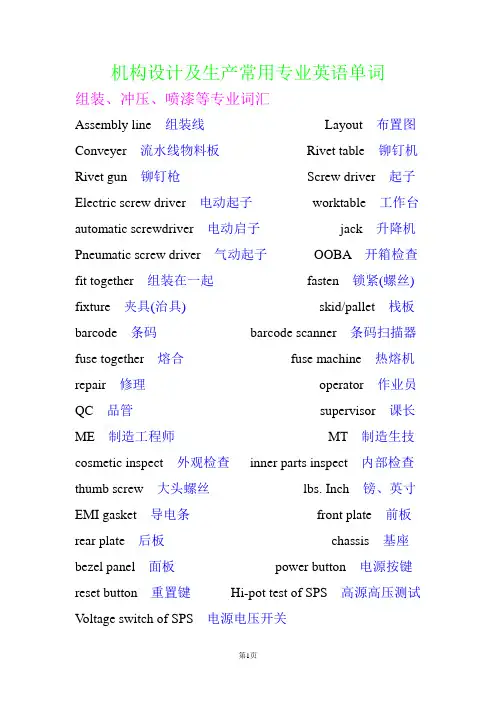 机构设计及生产常用专业英语单词

组装、冲压、喷漆等专业词汇

Assembly line 组装线 Layout 布置图

Conveyer 流水线物料板 Rivet table 铆钉机

Rivet gun 铆钉枪 Screw driver 起子

Electric screw driver 电动起子 worktable 工作台

automatic screwdriver 电动启子 jack 升降机

Pneumatic screw driver 气动起子 OOBA 开箱检查

fit together 组装在一起 fasten 锁紧(螺丝)

fixture 夹具(治具) skid/pallet 栈板

barcode 条码 barcode scanner 条码扫描器

fuse together 熔合 fuse machine 热熔机

repair 修理 operator 作业员

QC 品管 supervisor 课长

ME 制造工程师 MT 制造生技

cosmetic inspect 外观检查 inner parts inspect 内部检查

thumb screw 大头螺丝 lbs. Inch 镑、英寸

EMI gasket 导电条 front plate 前板

rear plate 后板 chassis 基座

bezel panel 面板 power button 电源按键

reset button 重置键 Hi-pot test of SPS 高源高压测试

Voltage switch of SPS 电源电压开关

第1页